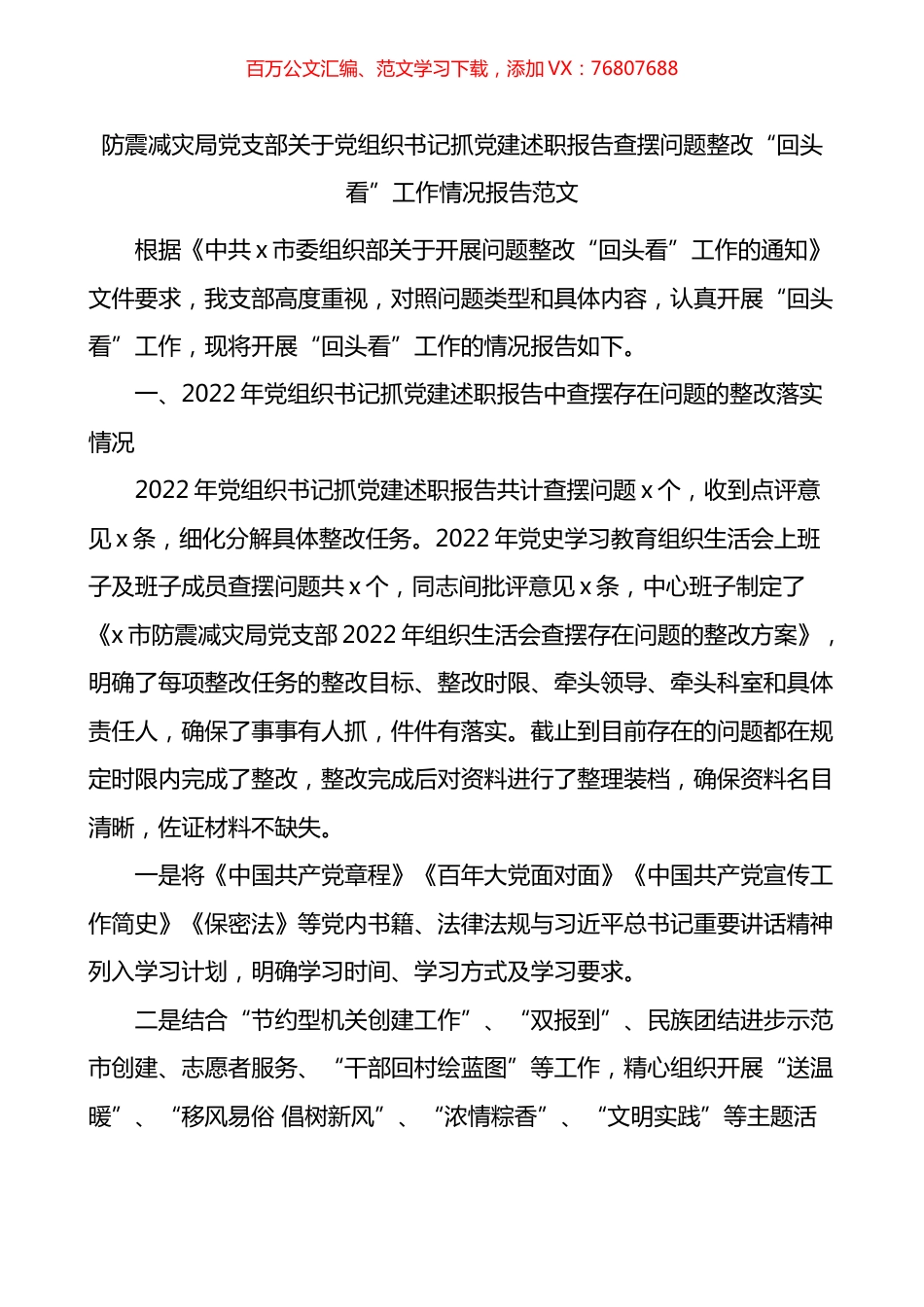 百万公文汇编、范文学习下载，添加 VX：76807688

防震减灾局党支部关于党组织书记抓党建述职报告查摆问题整改“回头看”工作情况报告范文

根据《中共 x 市委组织部关于开展问题整改“回头看”工作的通知》文件要求，我支部高度重视，对照问题类型和具体内容，认真开展“回头看”工作，现将开展“回头看”工作的情况报告如下。

一、2022 年党组织书记抓党建述职报告中查摆存在问题的整改落实情况

2022 年党组织书记抓党建述职报告共计查摆问题 x 个，收到点评意见 x 条，细化分解具体整改任务。2022 年党史学习教育组织生活会上班子及班子成员查摆问题共 x 个，同志间批评意见 x 条，中心班子制定了《x 市防震减灾局党支部 2022 年组织生活会查摆存在问题的整改方案》，明确了每项整改任务的整改目标、整改时限、牵头领导、牵头科室和具体责任人，确保了事事有人抓，件件有落实。截止到目前存在的问题都在规定时限内完成了整改，整改完成后对资料进行了整理装档，确保资料名目清晰，佐证材料不缺失。

一是将《中国共产党章程》《百年大党面对面》《中国共产党宣传工作简史》《保密法》等党内书籍、法律法规与习近平总书记重要讲话精神列入学习计划，明确学习时间、学习方式及学习要求。

二是结合“节约型机关创建工作”、“双报到”、民族团结进步示范市创建、志愿者服务、“干部回村绘蓝图”等工作，精心组织开展“送温暖”、“移风易俗 倡树新风”、“浓情粽香”、“文明实践”等主题活